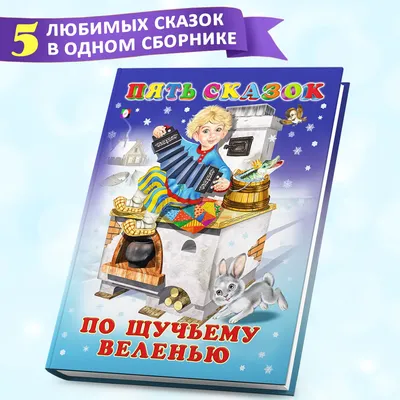 5 ЛЮБИМЫХ СКАЗОК В ОДНОМ СБОРНИКЕ

ПЯТЬ СКАЗОК

ПО ЩУЧЬЕМУ ВЕЛЕНЬЮ